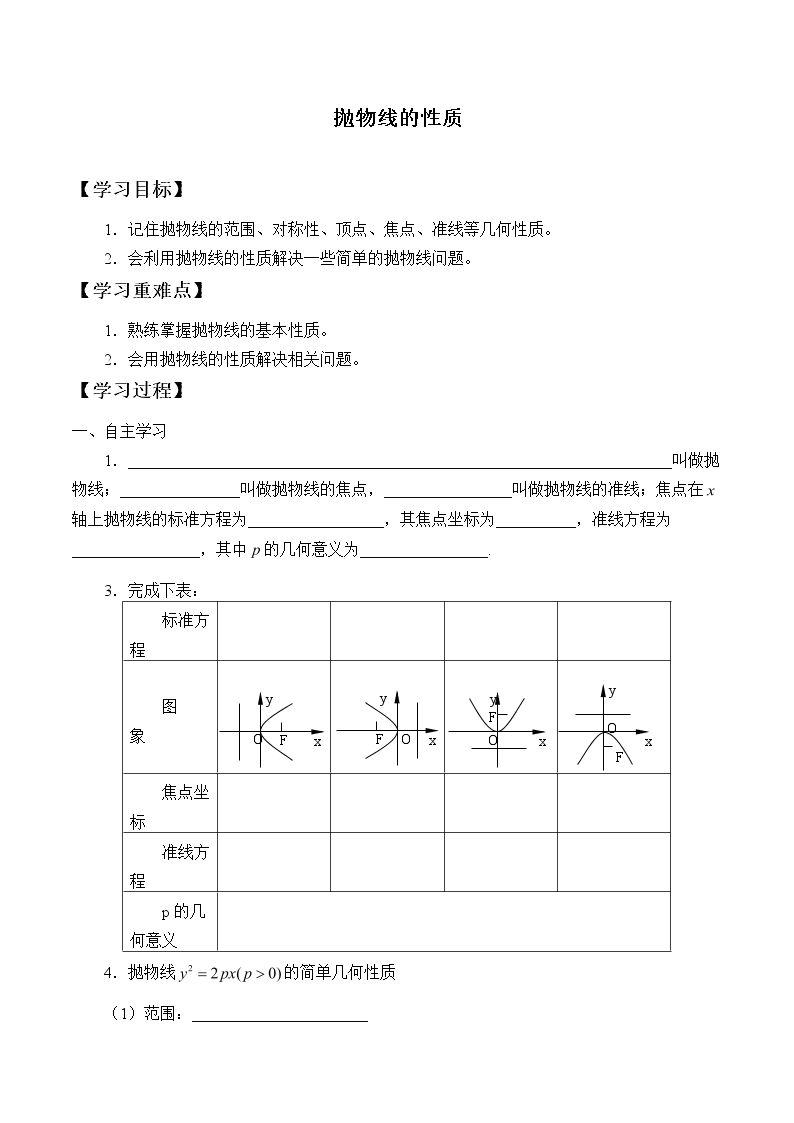 抛物线的性质

【学习目标】

1.记住抛物线的范围、对称性、顶点、焦点、准线等几何性质。

2.会利用抛物线的性质解决一些简单的抛物线问题。

【学习重难点】

1.熟练掌握抛物线的基本性质。

2.会用抛物线的性质解决相关问题。

【学习过程】

一、自主学习

1.____叫做抛物线;____叫做抛物线的焦点,____叫做抛物线的准线;焦点在$x$轴上抛物线的标准方程为____,其焦点坐标为____,准线方程为____,其中$p$的几何意义为____.

3.完成下表:

| 标准方程 | | | | |
|---|---|---|---|---|
| 图象 | y O F x | y F O x | y F O x | y O F x |
| 焦点坐标 | | | | |
| 准线方程 | | | | |
| p的几何意义 | | | | |

4.抛物线$y^2=2px(p>0)$的简单几何性质

(1)范围:____